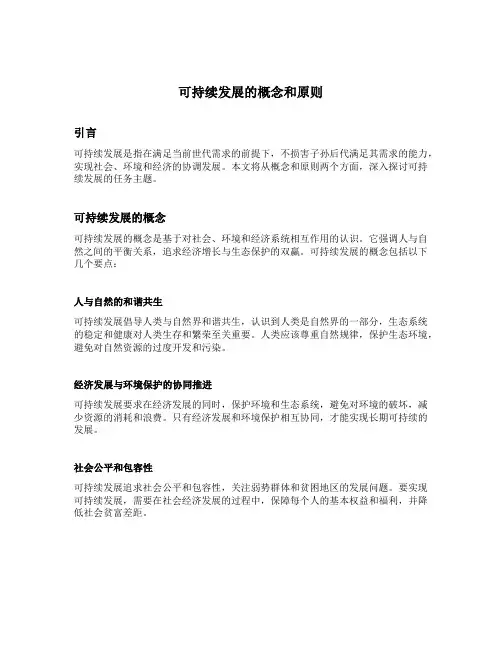 可持续发展的概念和原则

引言

可持续发展是指在满足当前世代需求的前提下，不损害子孙后代满足其需求的能力，实现社会、环境和经济的协调发展。本文将从概念和原则两个方面，深入探讨可持续发展的任务主题。

可持续发展的概念

可持续发展的概念是基于对社会、环境和经济系统相互作用的认识。它强调人与自然之间的平衡关系，追求经济增长与生态保护的双赢。可持续发展的概念包括以下几个要点：

人与自然的和谐共生

可持续发展倡导人类与自然界和谐共生，认识到人类是自然界的一部分，生态系统的稳定和健康对人类生存和繁荣至关重要。人类应该尊重自然规律，保护生态环境，避免对自然资源的过度开发和污染。

经济发展与环境保护的协同推进

可持续发展要求在经济发展的同时，保护环境和生态系统，避免对环境的破坏，减少资源的消耗和浪费。只有经济发展和环境保护相互协同，才能实现长期可持续的发展。

社会公平和包容性

可持续发展追求社会公平和包容性，关注弱势群体和贫困地区的发展问题。要实现可持续发展，需要在社会经济发展的过程中，保障每个人的基本权益和福利，并降低社会贫富差距。